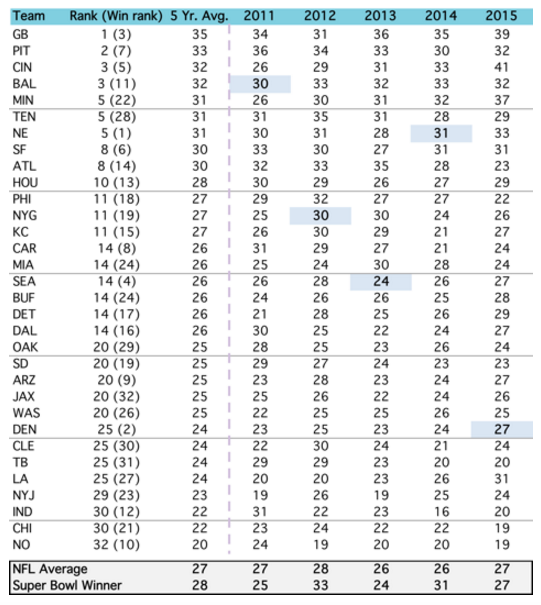 | Team | Rank (Win rank) | 5 Yr. Avg. | 2011 | 2012 | 2013 | 2014 | 2015 |
|---|---|---|---|---|---|---|---|
| GB | 1 (3) | 35 | 34 | 31 | 36 | 35 | 39 |
| PIT | 2 (7) | 33 | 36 | 34 | 33 | 30 | 32 |
| CIN | 3 (5) | 32 | 26 | 29 | 31 | 33 | 41 |
| BAL | 3 (11) | 32 | 30 | 33 | 32 | 33 | 32 |
| MIN | 5 (22) | 31 | 26 | 30 | 31 | 32 | 37 |
| TEN | 5 (28) | 31 | 31 | 35 | 31 | 28 | 29 |
| NE | 5 (1) | 31 | 30 | 31 | 28 | 31 | 33 |
| SF | 8 (6) | 30 | 33 | 30 | 27 | 31 | 31 |
| ATL | 8 (14) | 30 | 32 | 33 | 35 | 28 | 23 |
| HOU | 10 (13) | 28 | 30 | 29 | 26 | 27 | 29 |
| PHI | 11 (18) | 27 | 29 | 32 | 27 | 27 | 22 |
| NYG | 11 (19) | 27 | 25 | 30 | 30 | 24 | 26 |
| KC | 11 (15) | 27 | 26 | 30 | 29 | 21 | 27 |
| CAR | 14 (8) | 26 | 31 | 29 | 27 | 21 | 24 |
| MIA | 14 (24) | 26 | 25 | 24 | 30 | 28 | 24 |
| SEA | 14 (4) | 26 | 26 | 28 | 24 | 26 | 27 |
| BUF | 14 (24) | 26 | 24 | 26 | 26 | 25 | 28 |
| DET | 14 (17) | 26 | 21 | 28 | 25 | 26 | 29 |
| DAL | 14 (16) | 26 | 30 | 25 | 22 | 24 | 27 |
| OAK | 20 (29) | 25 | 28 | 25 | 23 | 26 | 24 |
| SD | 20 (19) | 25 | 29 | 27 | 24 | 23 | 23 |
| ARZ | 20 (9) | 25 | 23 | 28 | 23 | 24 | 27 |
| JAX | 20 (32) | 25 | 25 | 26 | 22 | 24 | 26 |
| WAS | 20 (26) | 25 | 22 | 25 | 25 | 26 | 25 |
| DEN | 25 (2) | 24 | 23 | 25 | 23 | 24 | 27 |
| CLE | 25 (30) | 24 | 22 | 30 | 24 | 21 | 24 |
| TB | 25 (31) | 24 | 29 | 29 | 23 | 20 | 20 |
| LA | 25 (27) | 24 | 20 | 20 | 23 | 26 | 31 |
| NYJ | 29 (23) | 23 | 19 | 26 | 19 | 25 | 24 |
| IND | 30 (12) | 22 | 31 | 22 | 23 | 16 | 20 |
| CHI | 30 (21) | 22 | 23 | 24 | 22 | 22 | 19 |
| NO | 32 (10) | 20 | 24 | 19 | 20 | 20 | 19 |
| NFL Average | | 27 | 27 | 28 | 26 | 26 | 27 |
| Super Bowl Winner | | 28 | 25 | 33 | 24 | 31 | 27 |